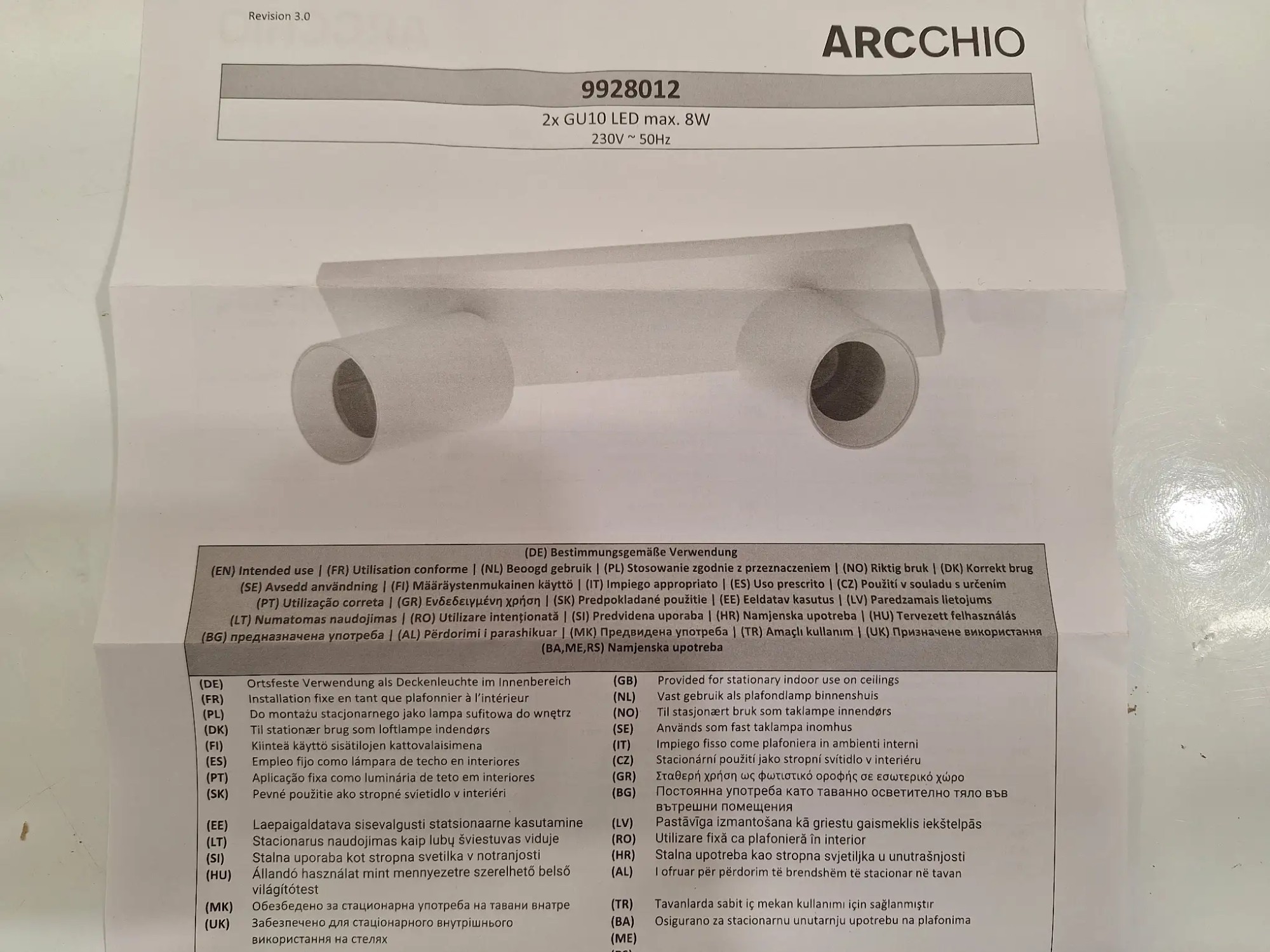 Revision 3.0

ARCCHIO

9928012

2x GU10 LED max. 8W
230V ~ 50Hz

(DE) Bestimmungsgemäße Verwendung
(EN) Intended use | (FR) Utilisation conforme | (NL) Beoogd gebruik | (PL) Stosowanie zgodnie z przeznaczeniem | (NO) Riktig bruk | (DK) Korrekt brug
(SE) Avsedd användning | (FI) Määräystenmukainen käyttö | (IT) Impiego appropriato | (ES) Uso prescrito | (CZ) Použití v souladu s určením
(PT) Utilização correta | (GR) Ενδεδειγμένη χρήση | (SK) Predpokladané použitie | (EE) Eeldatav kasutus | (LV) Paredzamais lietojums
(LT) Numatomas naudojimas | (RO) Utilizare intenționată | (SI) Predvidena uporaba | (HR) Namjenska upotreba | (HU) Tervezett felhasználás
(BG) предназначена употреба | (AL) Përdorimi i parashikuar | (MK) Предвидена употреба | (TR) Amaçlı kullanım | (UK) Призначене використання
(BA,ME,RS) Namjenska upotreba

(DE) Ortsfeste Verwendung als Deckenleuchte im Innenbereich
(FR) Installation fixe en tant que plafonnier à l'intérieur
(PL) Do montażu stacjonarnego jako lampa sufitowa do wnętrz
(DK) Til stationær brug som loftlampe indendørs
(FI) Kiinteä käyttö sisätilojen kattovalaisimena
(ES) Empleo fijo como lámpara de techo en interiores
(PT) Aplicação fixa como luminária de teto em interiores
(SK) Pevné použitie ako stropné svietidlo v interiéri
(EE) Laepaigaldatava sisevalgusti statsionaarne kasutamine
(LT) Stacionarus naudojimas kaip lubų šviestuvas viduje
(SI) Stalna uporaba kot stropna svetilka v notranjosti
(HU) Állandó használat mint mennyezetre szerelhető belső világítótest
(MK) Обезбедено за стационарна употреба на тавани внатре
(UK) Забезпечено для стаціонарного внутрішнього використання на стелях

(GB) Provided for stationary indoor use on ceilings
(NL) Vast gebruik als plafondlamp binnenshuis
(NO) Til stasjonært bruk som taklampe innendørs
(SE) Används som fast taklampa inomhus
(IT) Impiego fisso come plafoniera in ambienti interni
(CZ) Stacionární použití jako stropní svítidlo v interiéru
(GR) Σταθερή χρήση ως φωτιστικό οροφής σε εσωτερικό χώρο
(BG) Постоянна употреба като таванно осветително тяло във вътрешни помещения
(LV) Pastāvīga izmantošana kā griestu gaismeklis iekštelpās
(RO) Utilizare fixă ca plafonieră în interior
(HR) Stalna upotreba kao stropna svjetiljka u unutrašnjosti
(AL) I ofruar për përdorim të brendshëm të stacionar në tavan
(TR) Tavanlarda sabit iç mekan kullanımı için sağlanmıştır
(BA) Osigurano za stacionarnu unutarnju upotrebu na plafonima
(ME)